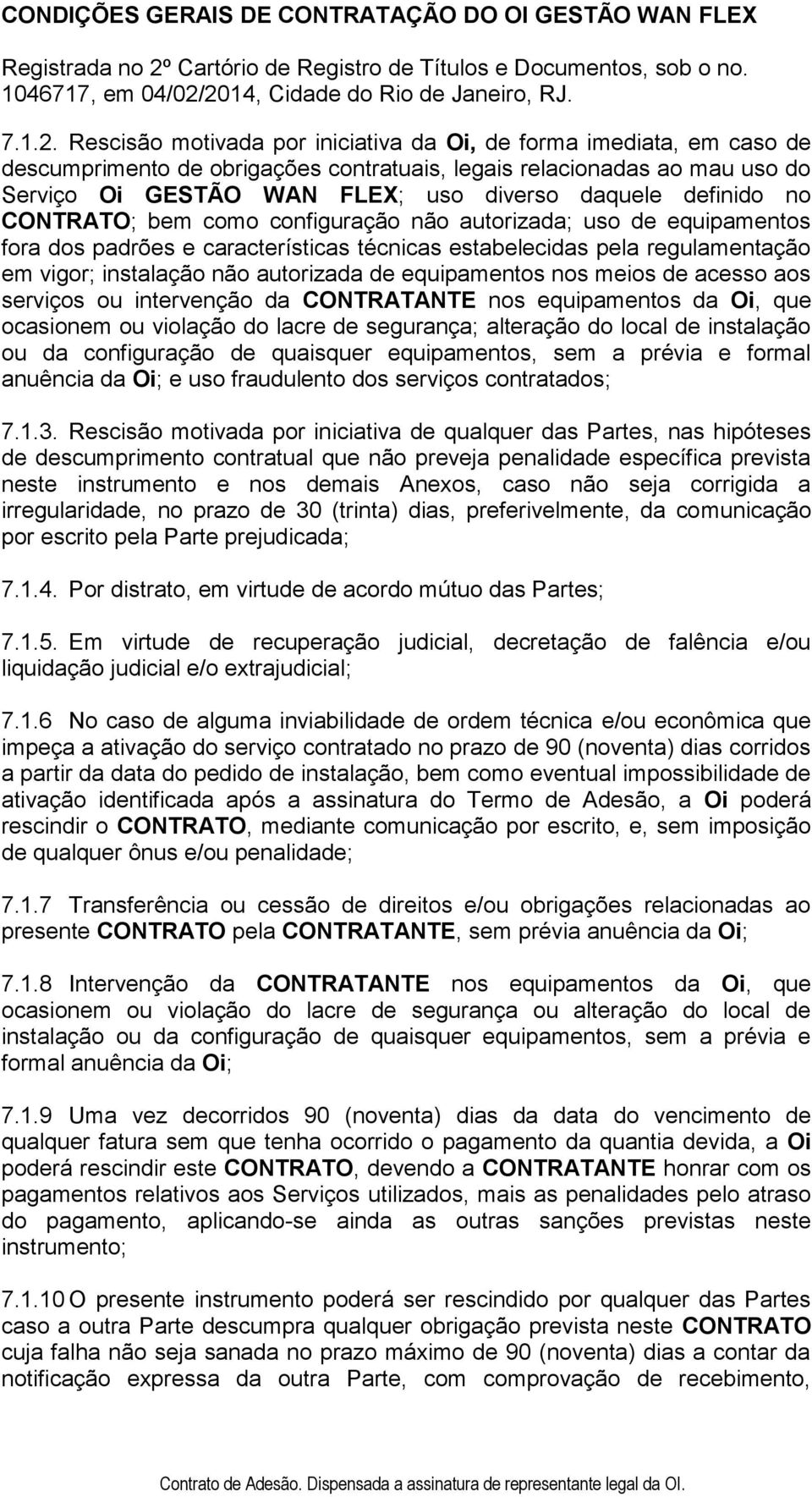 CONDIÇÕES GERAIS DE CONTRATAÇÃO DO OI GESTÃO WAN FLEX

Registrada no 2º Cartório de Registro de Títulos e Documentos, sob o no. 1046717, em 04/02/2014, Cidade do Rio de Janeiro, RJ.

7.1.2. Rescisão motivada por iniciativa da Oi, de forma imediata, em caso de descumprimento de obrigações contratuais, legais relacionadas ao mau uso do Serviço Oi GESTÃO WAN FLEX; uso diverso daquele definido no CONTRATO; bem como configuração não autorizada; uso de equipamentos fora dos padrões e características técnicas estabelecidas pela regulamentação em vigor; instalação não autorizada de equipamentos nos meios de acesso aos serviços ou intervenção da CONTRATANTE nos equipamentos da Oi, que ocasionem ou violação do lacre de segurança; alteração do local de instalação ou da configuração de quaisquer equipamentos, sem a prévia e formal anuência da Oi; e uso fraudulento dos serviços contratados;

7.1.3. Rescisão motivada por iniciativa de qualquer das Partes, nas hipóteses de descumprimento contratual que não preveja penalidade específica prevista neste instrumento e nos demais Anexos, caso não seja corrigida a irregularidade, no prazo de 30 (trinta) dias, preferivelmente, da comunicação por escrito pela Parte prejudicada;

7.1.4. Por distrato, em virtude de acordo mútuo das Partes;

7.1.5. Em virtude de recuperação judicial, decretação de falência e/ou liquidação judicial e/o extrajudicial;

7.1.6 No caso de alguma inviabilidade de ordem técnica e/ou econômica que impeça a ativação do serviço contratado no prazo de 90 (noventa) dias corridos a partir da data do pedido de instalação, bem como eventual impossibilidade de ativação identificada após a assinatura do Termo de Adesão, a Oi poderá rescindir o CONTRATO, mediante comunicação por escrito, e, sem imposição de qualquer ônus e/ou penalidade;

7.1.7 Transferência ou cessão de direitos e/ou obrigações relacionadas ao presente CONTRATO pela CONTRATANTE, sem prévia anuência da Oi;

7.1.8 Intervenção da CONTRATANTE nos equipamentos da Oi, que ocasionem ou violação do lacre de segurança ou alteração do local de instalação ou da configuração de quaisquer equipamentos, sem a prévia e formal anuência da Oi;

7.1.9 Uma vez decorridos 90 (noventa) dias da data do vencimento de qualquer fatura sem que tenha ocorrido o pagamento da quantia devida, a Oi poderá rescindir este CONTRATO, devendo a CONTRATANTE honrar com os pagamentos relativos aos Serviços utilizados, mais as penalidades pelo atraso do pagamento, aplicando-se ainda as outras sanções previstas neste instrumento;

7.1.10 O presente instrumento poderá ser rescindido por qualquer das Partes caso a outra Parte descumpra qualquer obrigação prevista neste CONTRATO cuja falha não seja sanada no prazo máximo de 90 (noventa) dias a contar da notificação expressa da outra Parte, com comprovação de recebimento,

Contrato de Adesão. Dispensada a assinatura de representante legal da OI.